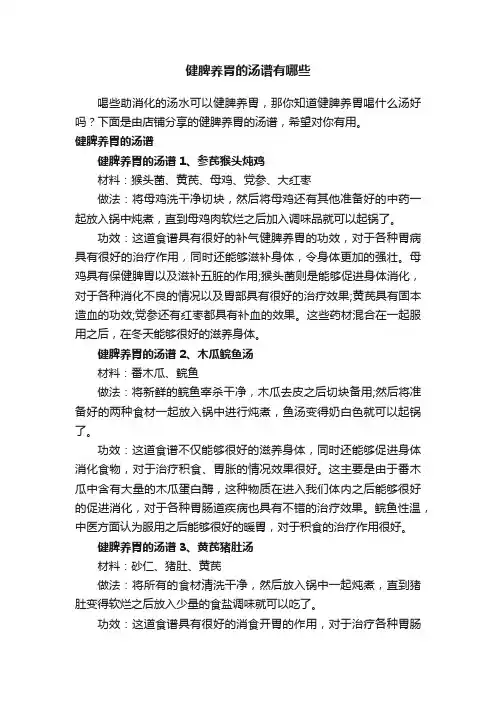 健脾养胃的汤谱有哪些

喝些助消化的汤水可以健脾养胃，那你知道健脾养胃喝什么汤好吗？下面是由店铺分享的健脾养胃的汤谱，希望对你有用。

健脾养胃的汤谱

健脾养胃的汤谱 1、参芪猴头炖鸡

材料：猴头菌、黄芪、母鸡、党参、大红枣

做法：将母鸡洗干净切块，然后将母鸡还有其他准备好的中药一起放入锅中炖煮，直到母鸡肉软烂之后加入调味品就可以起锅了。

功效：这道食谱具有很好的补气健脾养胃的功效，对于各种胃病具有很好的治疗作用，同时还能够滋补身体，令身体更加的强壮。母鸡具有保健脾胃以及滋补五脏的作用;猴头菌则是能够促进身体消化，对于各种消化不良的情况以及胃部具有很好的治疗效果;黄芪具有固本造血的功效;党参还有红枣都具有补血的效果。这些药材混合在一起服用之后，在冬天能够很好的滋养身体。

健脾养胃的汤谱 2、木瓜鲩鱼汤

材料：番木瓜、鲩鱼

做法：将新鲜的鲩鱼宰杀干净，木瓜去皮之后切块备用;然后将准备好的两种食材一起放入锅中进行炖煮，鱼汤变得奶白色就可以起锅了。

功效：这道食谱不仅能够很好的滋养身体，同时还能够促进身体消化食物，对于治疗积食、胃胀的情况效果很好。这主要是由于番木瓜中含有大量的木瓜蛋白酶，这种物质在进入我们体内之后能够很好的促进消化，对于各种胃肠道疾病也具有不错的治疗效果。鲩鱼性温，中医方面认为服用之后能够很好的暖胃，对于积食的治疗作用很好。

健脾养胃的汤谱 3、黄芪猪肚汤

材料：砂仁、猪肚、黄芪

做法：将所有的食材清洗干净，然后放入锅中一起炖煮，直到猪肚变得软烂之后放入少量的食盐调味就可以吃了。

功效：这道食谱具有很好的消食开胃的作用，对于治疗各种胃肠